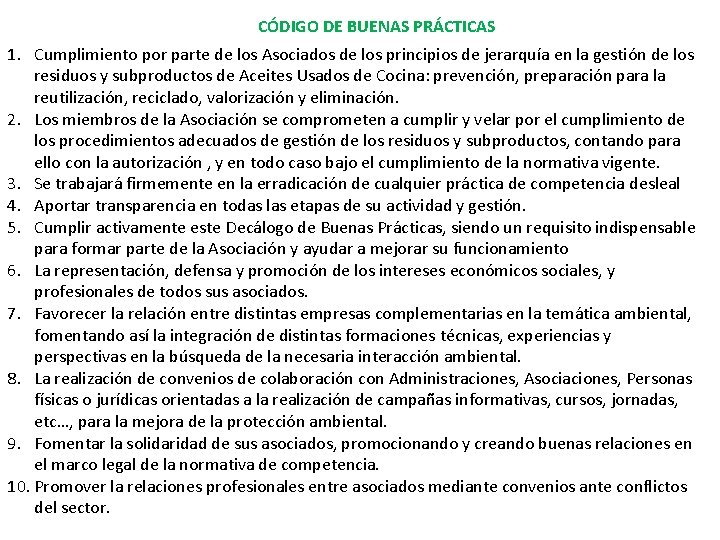 CÓDIGO DE BUENAS PRÁCTICAS

1. Cumplimiento por parte de los Asociados de los principios de jerarquía en la gestión de los residuos y subproductos de Aceites Usados de Cocina: prevención, preparación para la reutilización, reciclado, valorización y eliminación.
2. Los miembros de la Asociación se comprometen a cumplir y velar por el cumplimiento de los procedimientos adecuados de gestión de los residuos y subproductos, contando para ello con la autorización , y en todo caso bajo el cumplimiento de la normativa vigente.
3. Se trabajará firmemente en la erradicación de cualquier práctica de competencia desleal
4. Aportar transparencia en todas las etapas de su actividad y gestión.
5. Cumplir activamente este Decálogo de Buenas Prácticas, siendo un requisito indispensable para formar parte de la Asociación y ayudar a mejorar su funcionamiento
6. La representación, defensa y promoción de los intereses económicos sociales, y profesionales de todos sus asociados.
7. Favorecer la relación entre distintas empresas complementarias en la temática ambiental, fomentando así la integración de distintas formaciones técnicas, experiencias y perspectivas en la búsqueda de la necesaria interacción ambiental.
8. La realización de convenios de colaboración con Administraciones, Asociaciones, Personas físicas o jurídicas orientadas a la realización de campañas informativas, cursos, jornadas, etc…, para la mejora de la protección ambiental.
9. Fomentar la solidaridad de sus asociados, promocionando y creando buenas relaciones en el marco legal de la normativa de competencia.
10. Promover la relaciones profesionales entre asociados mediante convenios ante conflictos del sector.